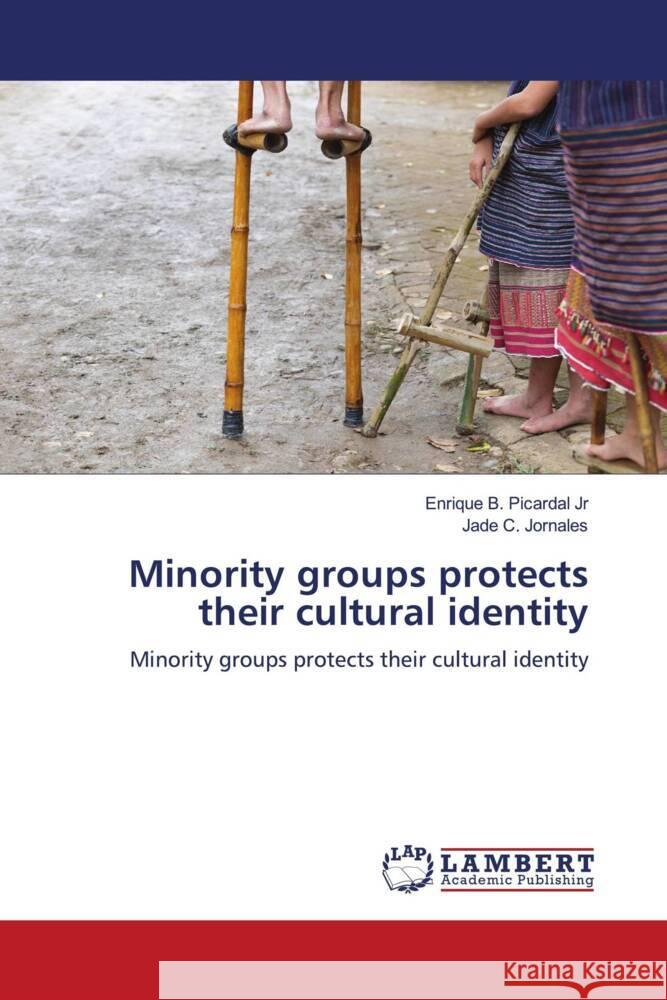 Enrique B. Picardal Jr
Jade C. Jornales

Minority groups protects their cultural identity

Minority groups protects their cultural identity

LAP
LAMBERT
Academic Publishing